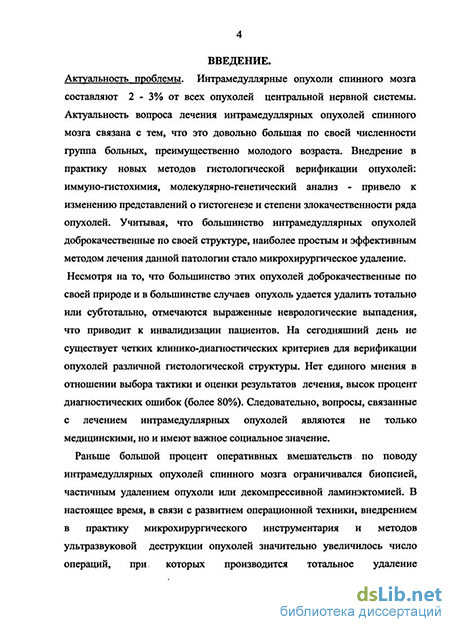 4

ВВЕДЕНИЕ.

Актуальность проблемы. Интрамедуллярные опухоли спинного мозга составляют 2 - 3% от всех опухолей центральной нервной системы. Актуальность вопроса лечения интрамедуллярных опухолей спинного мозга связана с тем, что это довольно большая по своей численности группа больных, преимущественно молодого возраста. Внедрение в практику новых методов гистологической верификации опухолей: иммуно-гистохимия, молекулярно-генетический анализ - привело к изменению представлений о гистогенезе и степени злокачественности ряда опухолей. Учитывая, что большинство интрамедуллярных опухолей доброкачественные по своей структуре, наиболее простым и эффективным методом лечения данной патологии стало микрохирургическое удаление.

Несмотря на то, что большинство этих опухолей доброкачественные по своей природе и в большинстве случаев опухоль удается удалить тотально или субтотально, отмечаются выраженные неврологические выпадения, что приводит к инвалидизации пациентов. На сегодняшний день не существует четких клинико-диагностических критериев для верификации опухолей различной гистологической структуры. Нет единого мнения в отношении выбора тактики и оценки результатов лечения, высок процент диагностических ошибок (более 80%). Следовательно, вопросы, связанные с лечением интрамедуллярных опухолей являются не только медицинскими, но и имеют важное социальное значение.

Раньше большой процент оперативных вмешательств по поводу интрамедуллярных опухолей спинного мозга ограничивался биопсией, частичным удалением опухоли или декомпрессивной ламинэктомией. В настоящее время, в связи с развитием операционной техники, внедрением в практику микрохирургического инструментария и методов ультразвуковой деструкции опухолей значительно увеличилось число операций, при которых производится тотальное удаление

dsLib.net
библиотека диссертаций